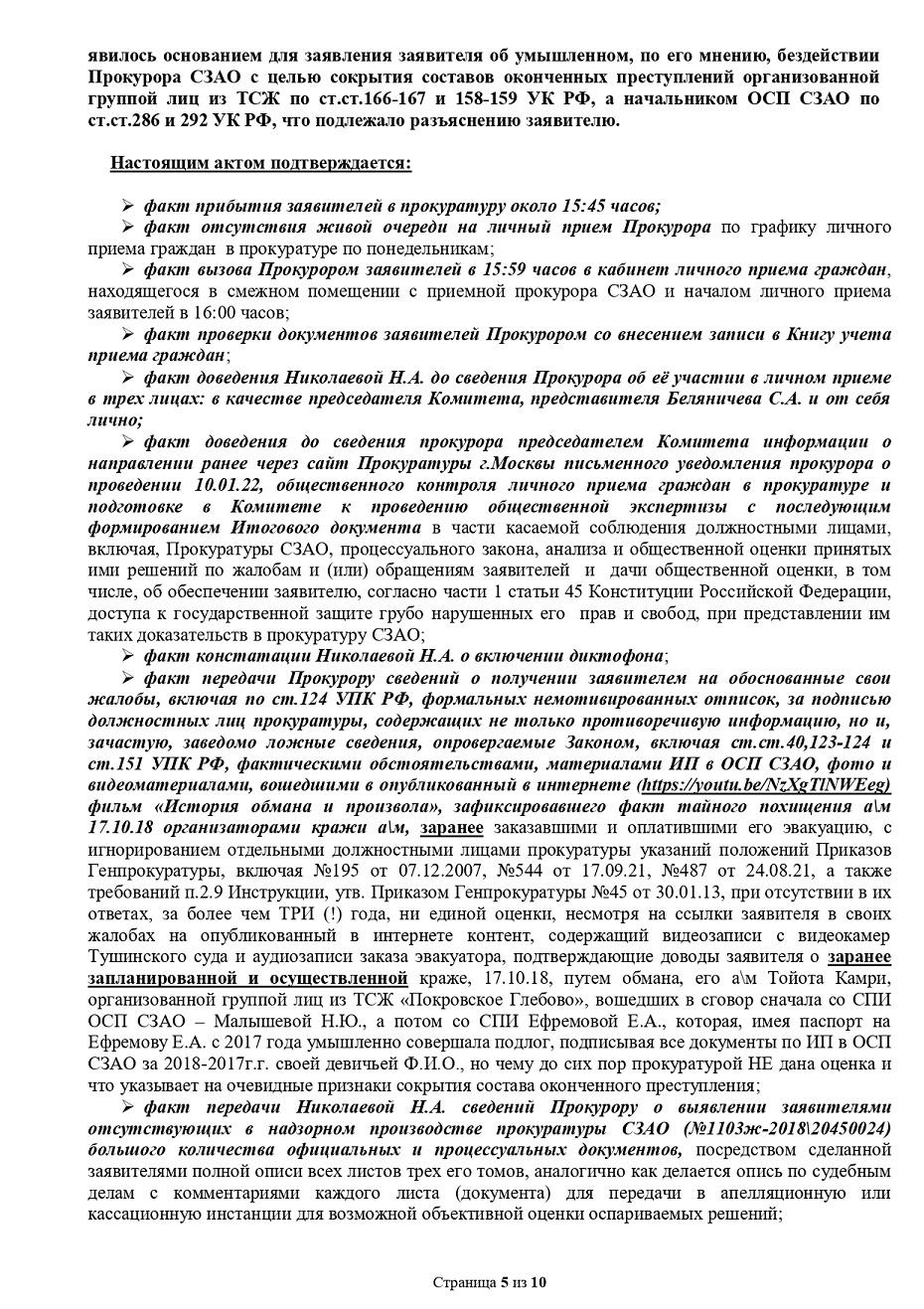 явилось основанием для заявления заявителя об умышленном, по его мнению, бездействии Прокурора СЗАО с целью сокрытия составов оконченных преступлений организованной группой лиц из ТСЖ по ст.ст.166-167 и 158-159 УК РФ, а начальником ОСП СЗАО по ст.ст.286 и 292 УК РФ, что подлежало разъяснению заявителю.

Настоящим актом подтверждается:

➢ факт прибытия заявителей в прокуратуру около 15:45 часов;
➢ факт отсутствия живой очереди на личный прием Прокурора по графику личного приема граждан в прокуратуре по понедельникам;
➢ факт вызова Прокурором заявителей в 15:59 часов в кабинет личного приема граждан, находящегося в смежном помещении с приемной прокурора СЗАО и началом личного приема заявителей в 16:00 часов;
➢ факт проверки документов заявителей Прокурором со внесением записи в Книгу учета приема граждан;
➢ факт доведения Николаевой Н.А. до сведения Прокурора об её участии в личном приеме в трех лицах: в качестве председателя Комитета, представителя Беляничева С.А. и от себя лично;
➢ факт доведения до сведения прокурора председателем Комитета информации о направлении ранее через сайт Прокуратуры г.Москвы письменного уведомления прокурора о проведении 10.01.22, общественного контроля личного приема граждан в прокуратуре и подготовке в Комитете к проведению общественной экспертизы с последующим формированием Итогового документа в части касаемой соблюдения должностными лицами, включая, Прокуратуры СЗАО, процессуального закона, анализа и общественной оценки принятых ими решений по жалобам и (или) обращениям заявителей и дачи общественной оценки, в том числе, об обеспечении заявителю, согласно части 1 статьи 45 Конституции Российской Федерации, доступа к государственной защите грубо нарушенных его прав и свобод, при представлении им таких доказательств в прокуратуру СЗАО;
➢ факт констатации Николаевой Н.А. о включении диктофона;
➢ факт передачи Прокурору сведений о получении заявителем на обоснованные свои жалобы, включая по ст.124 УПК РФ, формальных немотивированных отписок, за подписью должностных лиц прокуратуры, содержащих не только противоречивую информацию, но и, зачастую, заведомо ложные сведения, опровергаемые Законом, включая ст.ст.40,123-124 и ст.151 УПК РФ, фактическими обстоятельствами, материалами ИП в ОСП СЗАО, фото и видеоматериалами, вошедшими в опубликованный в интернете (https://youtu.be/NzXgTlNWEeg) фильм «История обмана и произвола», зафиксировавшего факт тайного похищения а\м 17.10.18 организаторами кражи а\м, заранее заказавшими и оплатившими его эвакуацию, с игнорированием отдельными должностными лицами прокуратуры указаний положений Приказов Генпрокуратуры, включая №195 от 07.12.2007, №544 от 17.09.21, №487 от 24.08.21, а также требований п.2.9 Инструкции, утв. Приказом Генпрокуратуры №45 от 30.01.13, при отсутствии в их ответах, за более чем ТРИ (!) года, ни единой оценки, несмотря на ссылки заявителя в своих жалобах на опубликованный в интернете контент, содержащий видеозаписи с видеокамер Тушинского суда и аудиозаписи заказа эвакуатора, подтверждающие доводы заявителя о заранее запланированной и осуществленной краже, 17.10.18, путем обмана, его а\м Тойота Камри, организованной группой лиц из ТСЖ «Покровское Глебово», вошедших в сговор сначала со СПИ ОСП СЗАО – Малышевой Н.Ю., а потом со СПИ Ефремовой Е.А., которая, имея паспорт на Ефремову Е.А. с 2017 года умышленно совершала подлог, подписывая все документы по ИП в ОСП СЗАО за 2018-2017г.г. своей девичьей Ф.И.О., но чему до сих пор прокуратурой НЕ дана оценка и что указывает на очевидные признаки сокрытия состава оконченного преступления;
➢ факт передачи Николаевой Н.А. сведений Прокурору о выявлении заявителями отсутствующих в надзорном производстве прокуратуры СЗАО (№1103ж-2018\20450024) большого количества официальных и процессуальных документов, посредством сделанной заявителями полной описи всех листов трех его томов, аналогично как делается опись по судебным делам с комментариями каждого листа (документа) для передачи в апелляционную или кассационную инстанции для возможной объективной оценки оспариваемых решений;

Страница 5 из 10